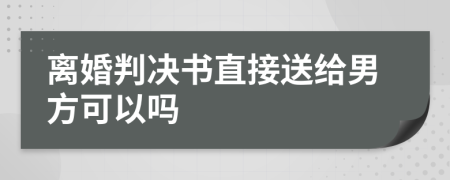 离婚判决书直接送给男方可以吗